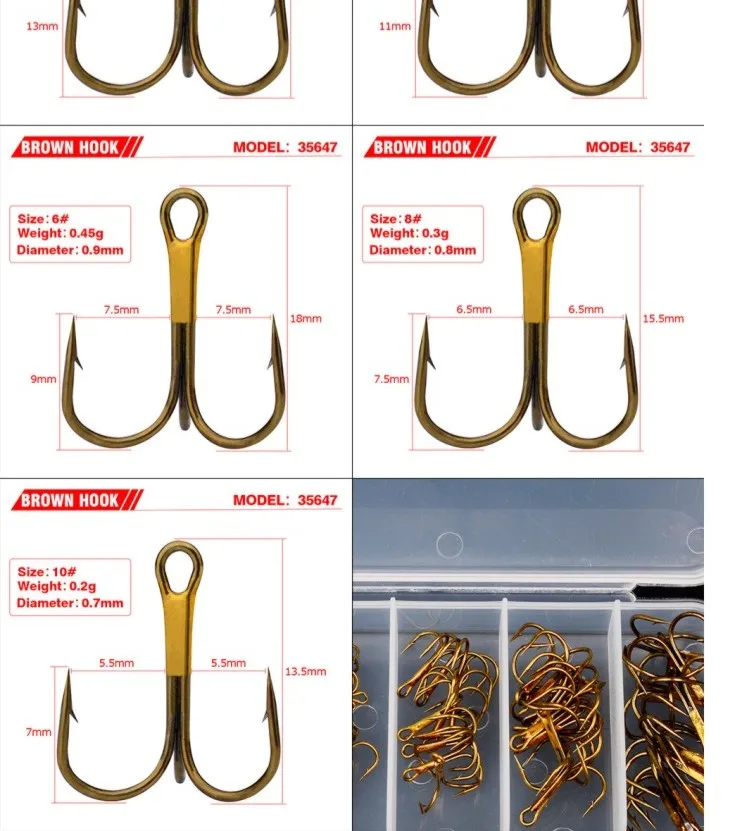 13mm

11mm

BROWN HOOK

MODEL: 35647

Size: 6#
Weight: 0.45g
Diameter: 0.9mm

7.5mm

7.5mm

18mm

9mm

BROWN HOOK

MODEL: 35647

Size: 8#
Weight: 0.3g
Diameter: 0.8mm

6.5mm

6.5mm

15.5mm

7.5mm

BROWN HOOK

MODEL: 35647

Size: 10#
Weight: 0.2g
Diameter: 0.7mm

5.5mm

5.5mm

13.5mm

7mm